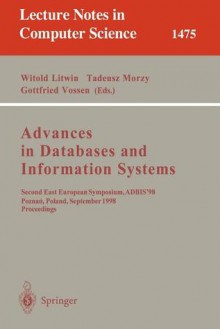 Lecture Notes in Computer Science 1475

Witold Litwin Tadeusz Morzy
Gottfried Vossen (Eds.)

Advances in Databases and Information Systems

Second East European Symposium, ADBIS'98
Poznań, Poland, September 1998
Proceedings

Springer